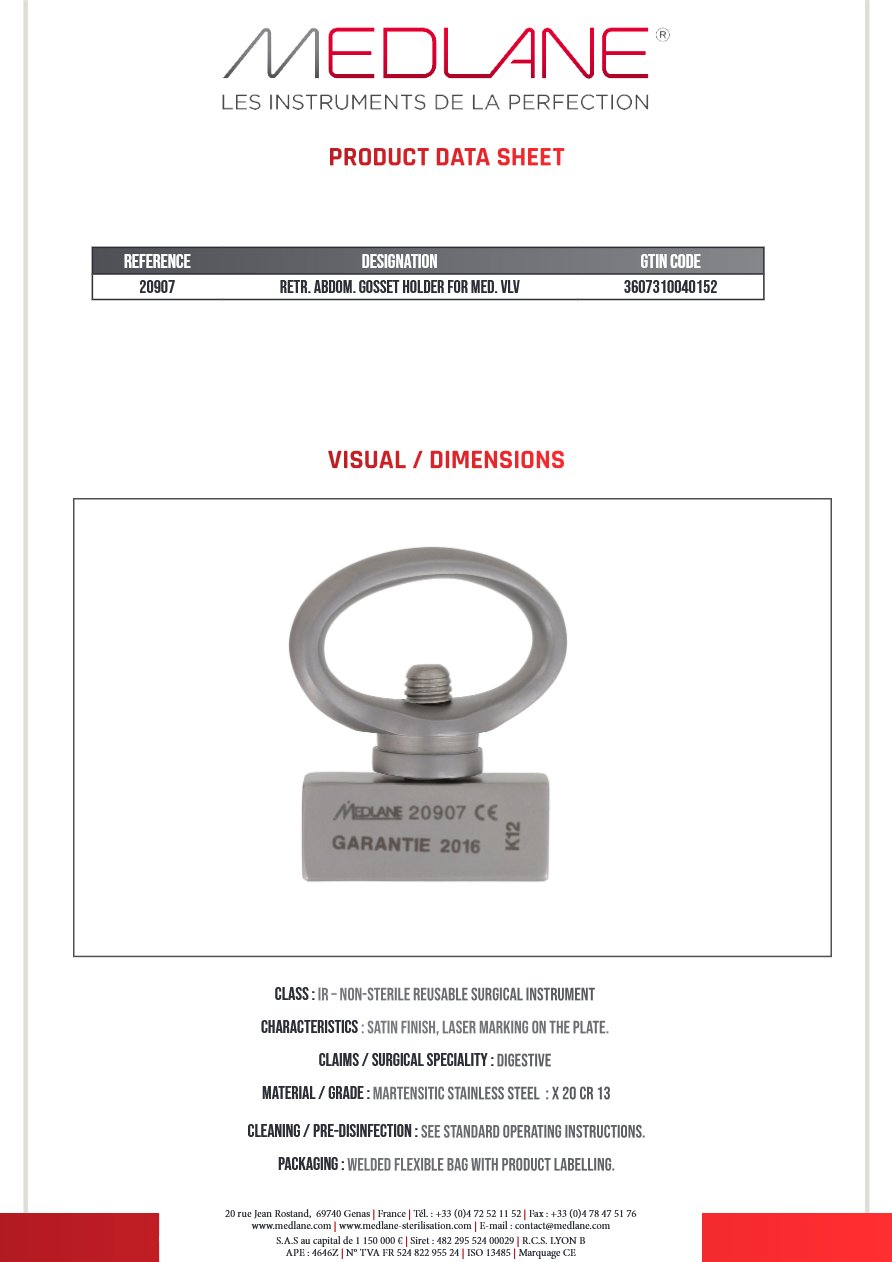 MEDLANE®
LES INSTRUMENTS DE LA PERFECTION

PRODUCT DATA SHEET

| REFERENCE | DESIGNATION | GTIN CODE |
|---|---|---|
| 20907 | RETR. ABDOM. GOSSET HOLDER FOR MED. VLV | 3607310040152 |

VISUAL / DIMENSIONS

MEDLANE 20907 CE
GARANTIE 2016
K12

CLASS : IR – NON-STERILE REUSABLE SURGICAL INSTRUMENT

CHARACTERISTICS : SATIN FINISH, LASER MARKING ON THE PLATE.

CLAIMS / SURGICAL SPECIALITY : DIGESTIVE

MATERIAL / GRADE : MARTENSITIC STAINLESS STEEL : X 20 CR 13

CLEANING / PRE-DISINFECTION : SEE STANDARD OPERATING INSTRUCTIONS.

PACKAGING : WELDED FLEXIBLE BAG WITH PRODUCT LABELLING.

20 rue Jean Rostand, 69740 Genas | France | Tél. : +33 (0)4 72 52 11 52 | Fax : +33 (0)4 78 47 51 76
www.medlane.com | www.medlane-sterilisation.com | E-mail : contact@medlane.com
S.A.S au capital de 1 150 000 € | Siret : 482 295 524 00029 | R.C.S. LYON B
APE : 4646Z | N° TVA FR 524 822 955 24 | ISO 13485 | Marquage CE